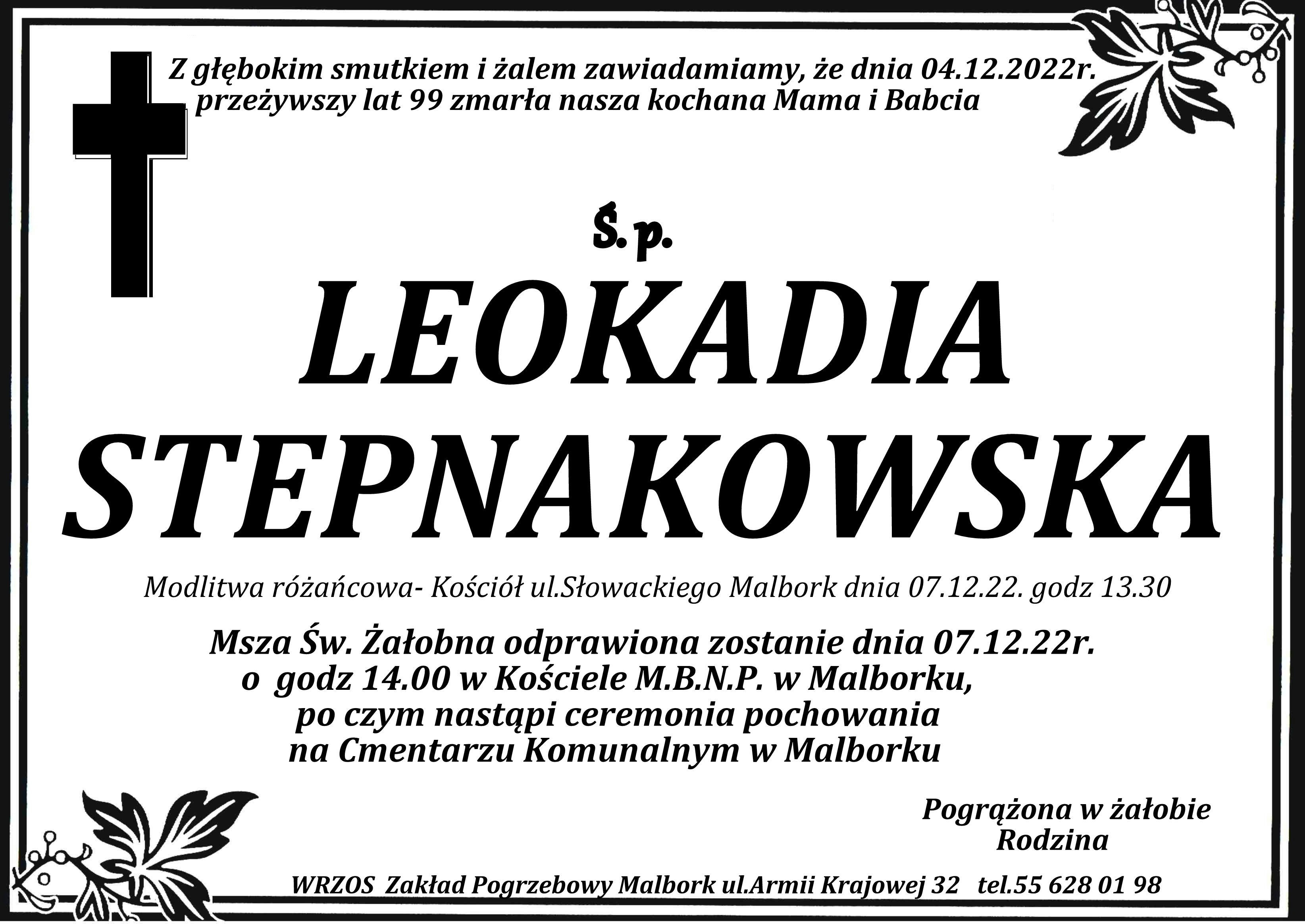 Z głębokim smutkiem i żalem zawiadamiamy, że dnia 04.12.2022r. przeżywszy lat 99 zmarła nasza kochana Mama i Babcia

Ś.p.

LEOKADIA
STEPNAKOWSKA

Modlitwa różańcowa- Kościół ul.Słowackiego Malbork dnia 07.12.22. godz 13.30

Msza Św. Żałobna odprawiona zostanie dnia 07.12.22r.
o godz 14.00 w Kościele M.B.N.P. w Malborku,
po czym nastąpi ceremonia pochowania
na Cmentarzu Komunalnym w Malborku

Pogrążona w żałobie
Rodzina

WRZOS Zakład Pogrzebowy Malbork ul.Armii Krajowej 32 tel.55 628 01 98